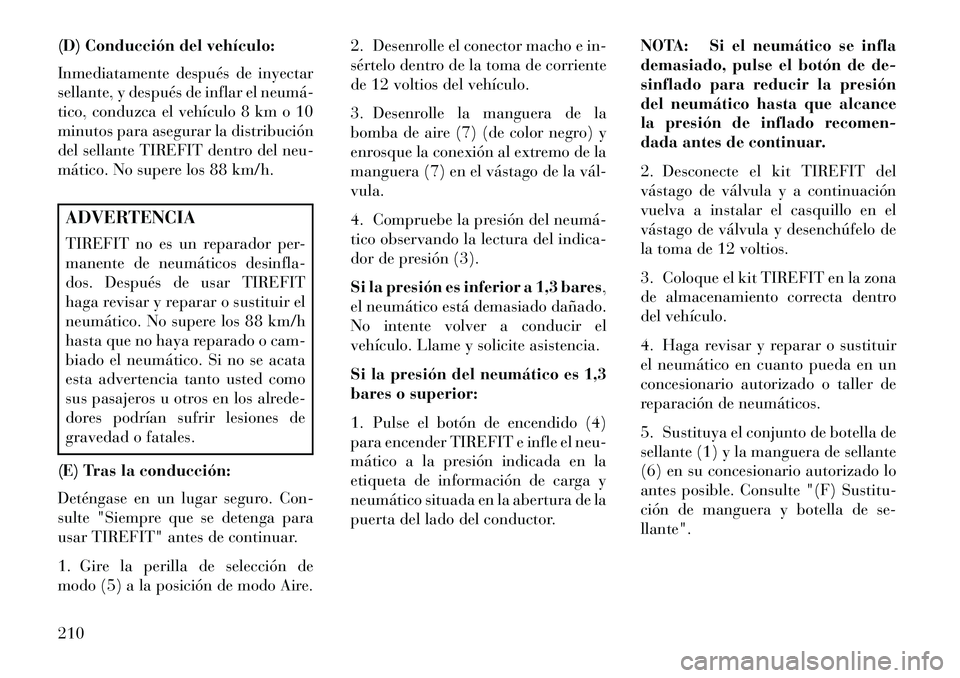 (D) Conducción del vehículo:

Inmediatamente después de inyectar sellante, y después de inflar el neumático, conduzca el vehículo 8 km o 10 minutos para asegurar la distribución del sellante TIREFIT dentro del neumático. No supere los 88 km/h.

ADVERTENCIA

TIREFIT no es un reparador permanente de neumáticos desinflados. Después de usar TIREFIT haga revisar y reparar o sustituir el neumático. No supere los 88 km/h hasta que no haya reparado o cambiado el neumático. Si no se acata esta advertencia tanto usted como sus pasajeros u otros en los alrededores podrían sufrir lesiones de gravedad o fatales.

(E) Tras la conducción:

Deténgase en un lugar seguro. Consulte "Siempre que se detenga para usar TIREFIT" antes de continuar.

1. Gire la perilla de selección de modo (5) a la posición de modo Aire.

2. Desenrolle el conector macho e insértelo dentro de la toma de corriente de 12 voltios del vehículo.

3. Desenrolle la manguera de la bomba de aire (7) (de color negro) y enrosque la conexión al extremo de la manguera (7) en el vástago de la válvula.

4. Compruebe la presión del neumático observando la lectura del indicador de presión (3).

Si la presión es inferior a 1,3 bares, el neumático está demasiado dañado. No intente volver a conducir el vehículo. Llame y solicite asistencia.

Si la presión del neumático es 1,3 bares o superior:

1. Pulse el botón de encendido (4) para encender TIREFIT e infle el neumático a la presión indicada en la etiqueta de información de carga y neumático situada en la abertura de la puerta del lado del conductor.

NOTA: Si el neumático se infla demasiado, pulse el botón de desinflado para reducir la presión del neumático hasta que alcance la presión de inflado recomendada antes de continuar.

2. Desconecte el kit TIREFIT del vástago de válvula y a continuación vuelva a instalar el casquillo en el vástago de válvula y desenchúfelo de la toma de 12 voltios.

3. Coloque el kit TIREFIT en la zona de almacenamiento correcta dentro del vehículo.

4. Haga revisar y reparar o sustituir el neumático en cuanto pueda en un concesionario autorizado o taller de reparación de neumáticos.

5. Sustituya el conjunto de botella de sellante (1) y la manguera de sellante (6) en su concesionario autorizado lo antes posible. Consulte "(F) Sustitución de manguera y botella de sellante".

210

carmanualsonline.info